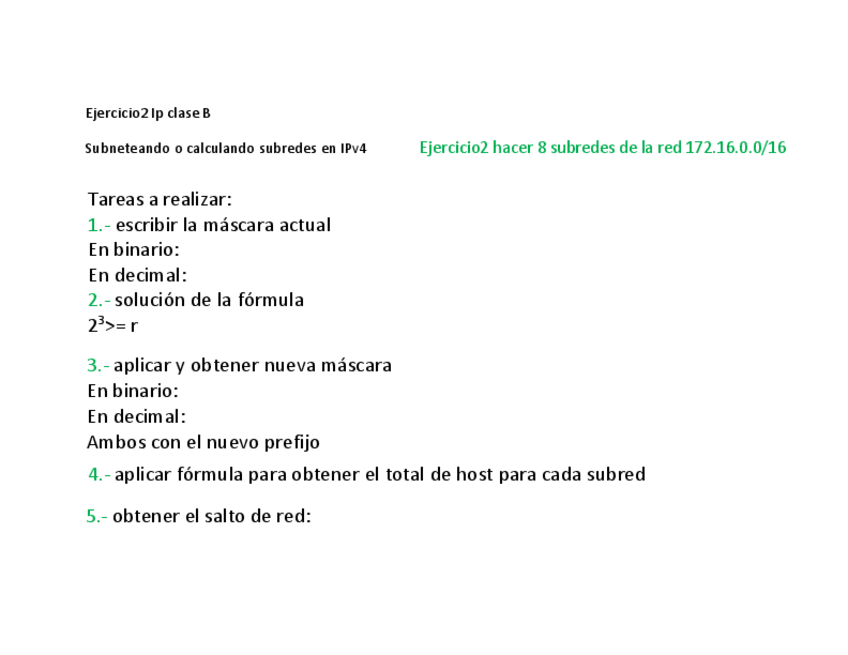 Ejercicio2 Ip clase B

Subneteando o calculando subredes en IPv4

Ejercicio2 hacer 8 subredes de la red 172.16.0.0/16

Tareas a realizar:
1.- escribir la máscara actual
En binario:
En decimal:
2.- solución de la fórmula
$2^3$>= r

3.- aplicar y obtener nueva máscara
En binario:
En decimal:
Ambos con el nuevo prefijo

4.- aplicar fórmula para obtener el total de host para cada subred

5.- obtener el salto de red: